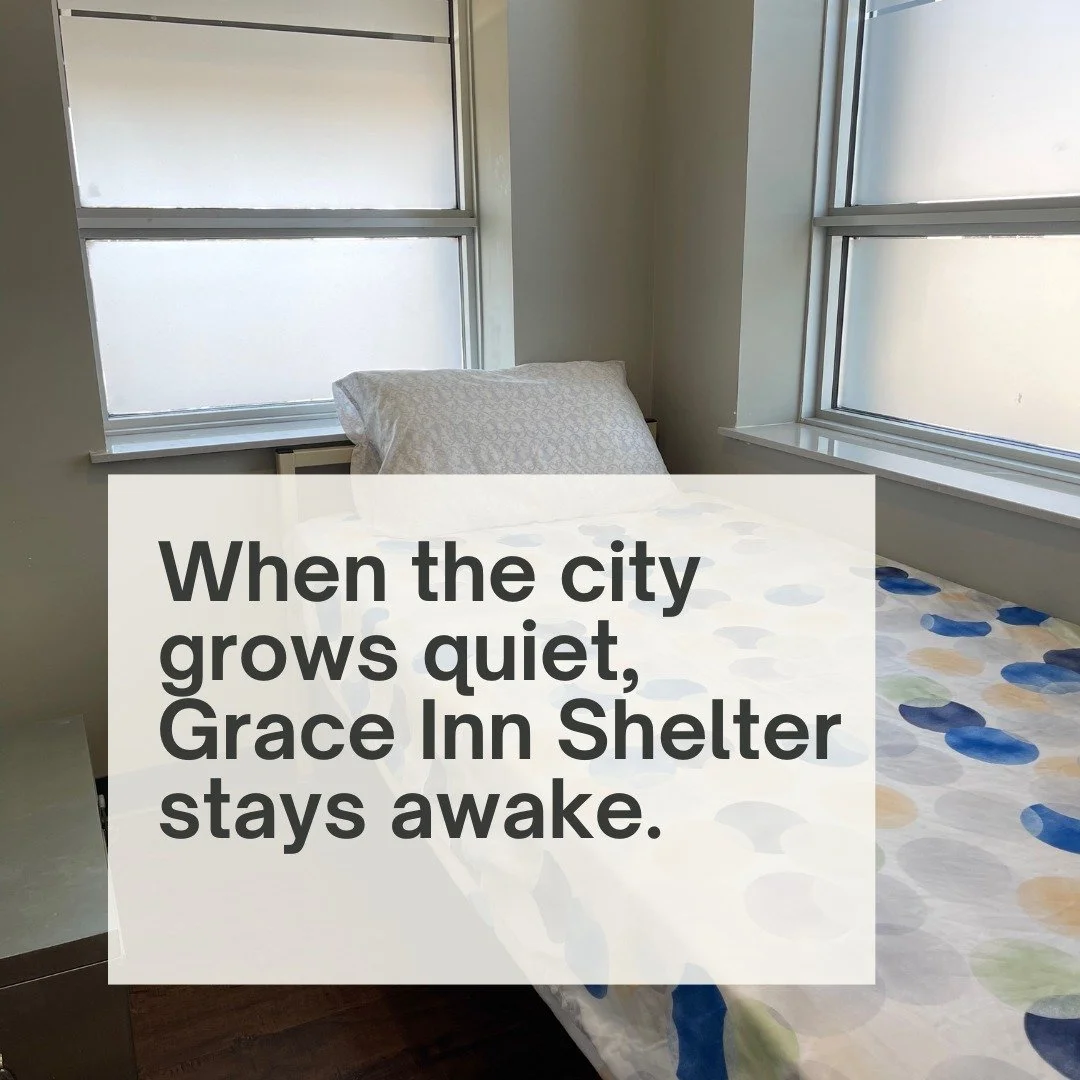 When the city grows quiet, Grace Inn Shelter stays awake.